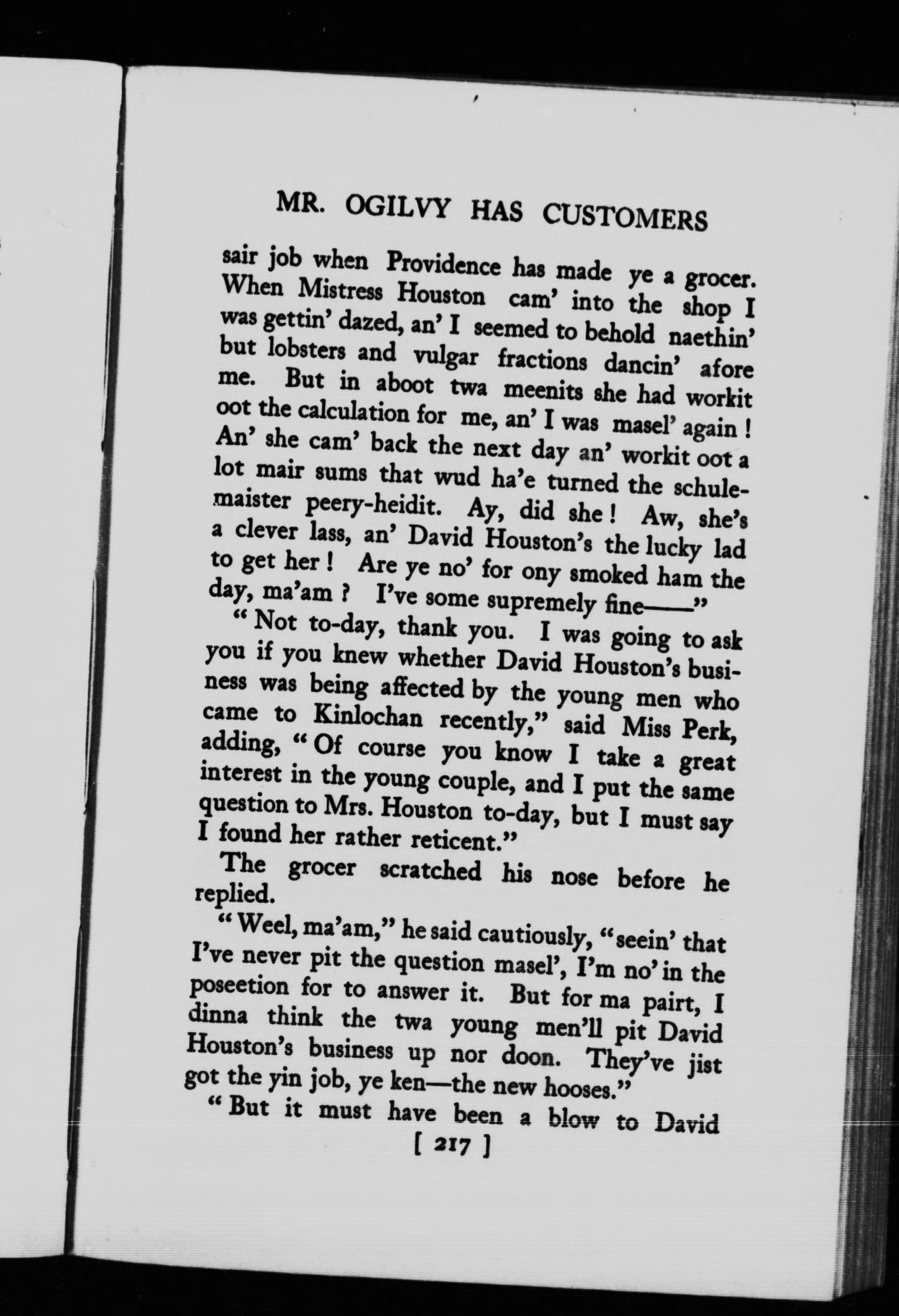 MR. OGILVY HAS CUSTOMERS

sair job when Providence has made ye a grocer. When Mistress Houston cam' into the shop I was gettin' dazed, an' I seemed to behold naethin' but lobsters and vulgar fractions dancin' afore me. But in aboot twa meenits she had workit oot the calculation for me, an' I was masel' again! An' she cam' back the next day an' workit oot a lot mair sums that wud ha'e turned the schulemaister peery-heidit. Ay, did she! Aw, she's a clever lass, an' David Houston's the lucky lad to get her! Are ye no' for ony smoked ham the day, ma'am? I've some supremely fine——"

"Not to-day, thank you. I was going to ask you if you knew whether David Houston's business was being affected by the young men who came to Kinlochan recently," said Miss Perk, adding, "Of course you know I take a great interest in the young couple, and I put the same question to Mrs. Houston to-day, but I must say I found her rather reticent."

The grocer scratched his nose before he replied.

"Weel, ma'am," he said cautiously, "seein' that I've never pit the question masel', I'm no' in the poseetion for to answer it. But for ma pairt, I dinna think the twa young men'll pit David Houston's business up nor doon. They've jist got the yin job, ye ken—the new hooses."

"But it must have been a blow to David

[ 217 ]